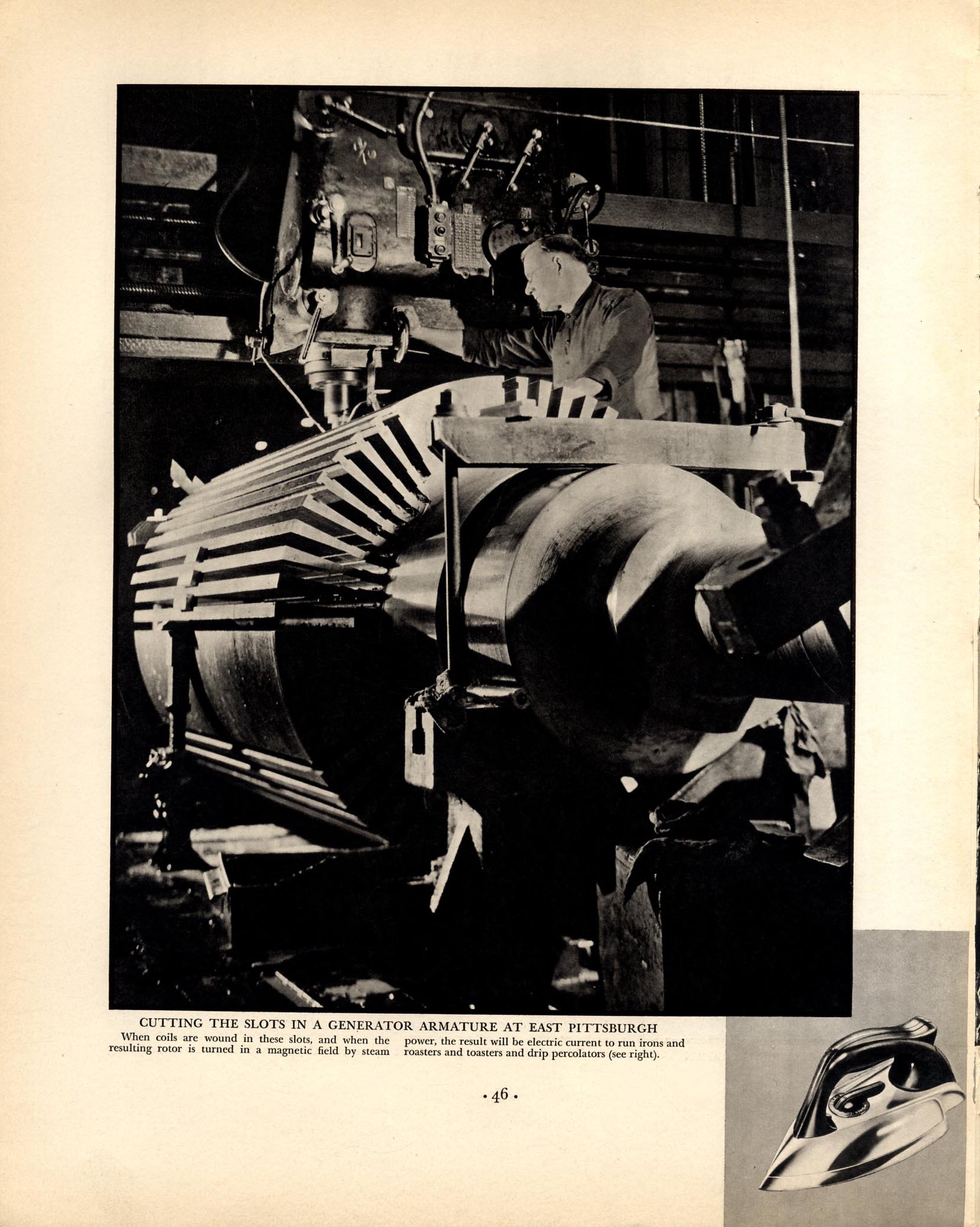 CUTTING THE SLOTS IN A GENERATOR ARMATURE AT EAST PITTSBURGH

When coils are wound in these slots, and when the resulting rotor is turned in a magnetic field by steam

power, the result will be electric current to run irons and roasters and toasters and drip percolators (see right).

• 46 •